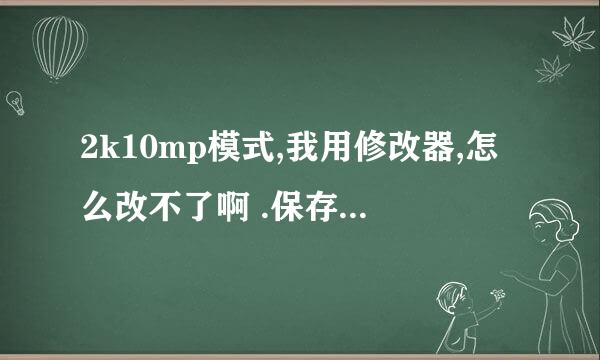 2k10mp模式,我用修改器,怎么改不了啊 .保存...